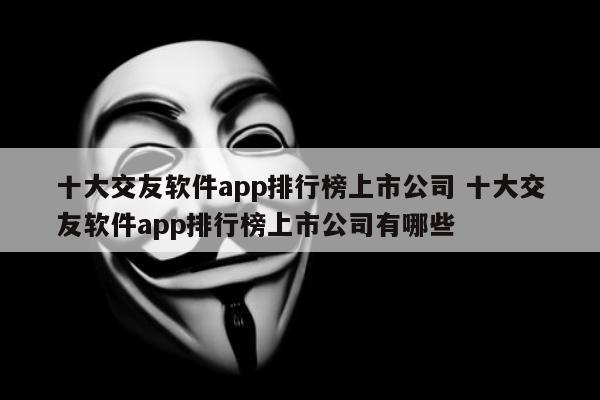 十大交友软件app排行榜上市公司 十大交友软件app排行榜上市公司有哪些